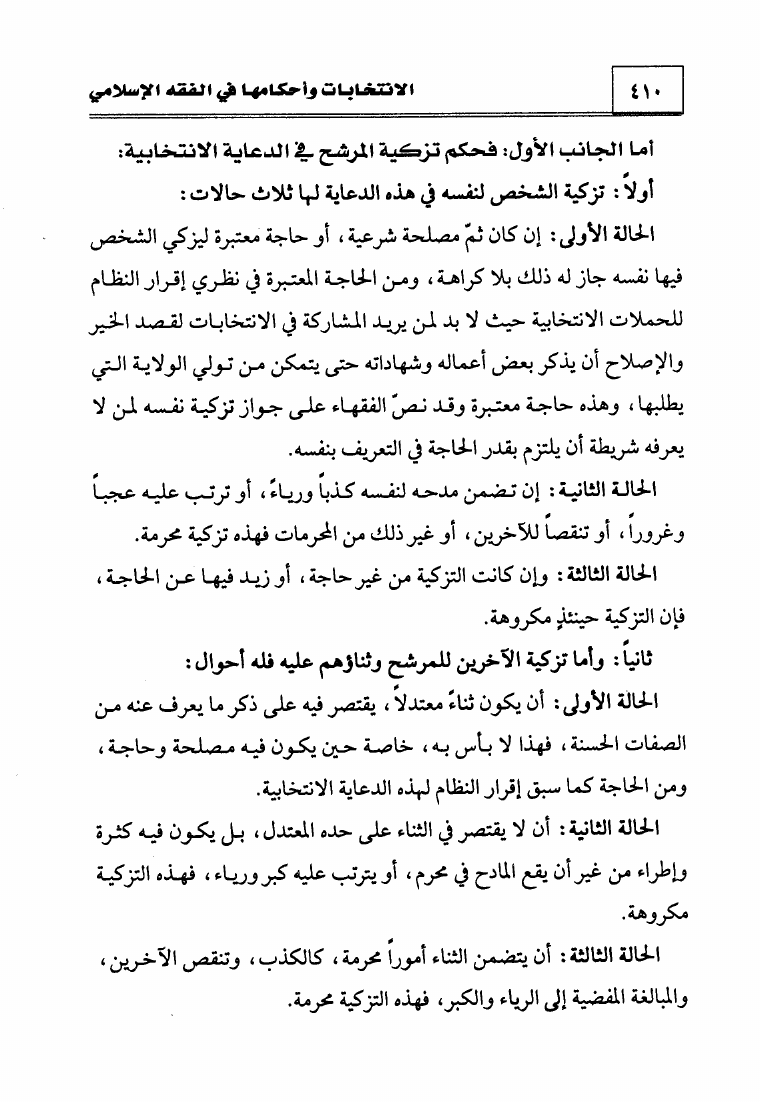 ٤١٠ الانتخابات وأحكامها في الفقه الإسلامي

أما الجانب الأول: فحكم تزكية المرشح في الدعاية الانتخابية:

أولاً: تزكية الشخص لنفسه في هذه الدعاية لها ثلاث حالات:

الحالة الأولى: إن كان ثمّ مصلحة شرعية، أو حاجة معتبرة ليزكي الشخص فيها نفسه جاز له ذلك بلا كراهة، ومن الحاجة المعتبرة في نظري إقرار النظام للحملات الانتخابية حيث لا بد لمن يريد المشاركة في الانتخابات لقصد الخير والإصلاح أن يذكر بعض أعماله وشهاداته حتى يتمكن من تولي الولاية التي يطلبها، وهذه حاجة معتبرة وقد نصّ الفقهاء على جواز تزكية نفسه لمن لا يعرفه شريطة أن يلتزم بقدر الحاجة في التعريف بنفسه.

الحالة الثانية: إن تضمن مدحه لنفسه كذباً ورياءً، أو ترتب عليه عجباً وغروراً، أو تنقصاً للآخرين، أو غير ذلك من المحرمات فهذه تزكية محرمة.

الحالة الثالثة: وإن كانت التزكية من غير حاجة، أو زيد فيها عن الحاجة، فإن التزكية حينئذٍ مكروهة.

ثانياً: وأما تزكية الآخرين للمرشح وثناؤهم عليه فله أحوال:

الحالة الأولى: أن يكون ثناءً معتدلاً، يقتصر فيه على ذكر ما يعرف عنه من الصفات الحسنة، فهذا لا بأس به، خاصة حين يكون فيه مصلحة وحاجة، ومن الحاجة كما سبق إقرار النظام لهذه الدعاية الانتخابية.

الحالة الثانية: أن لا يقتصر في الثناء على حده المعتدل، بل يكون فيه كثرة وإطراء من غير أن يقع المادح في محرم، أو يترتب عليه كبر ورياء، فهذه التزكية مكروهة.

الحالة الثالثة: أن يتضمن الثناء أموراً محرمة، كالكذب، وتنقص الآخرين، والمبالغة المفضية إلى الرياء والكبر، فهذه التزكية محرمة.